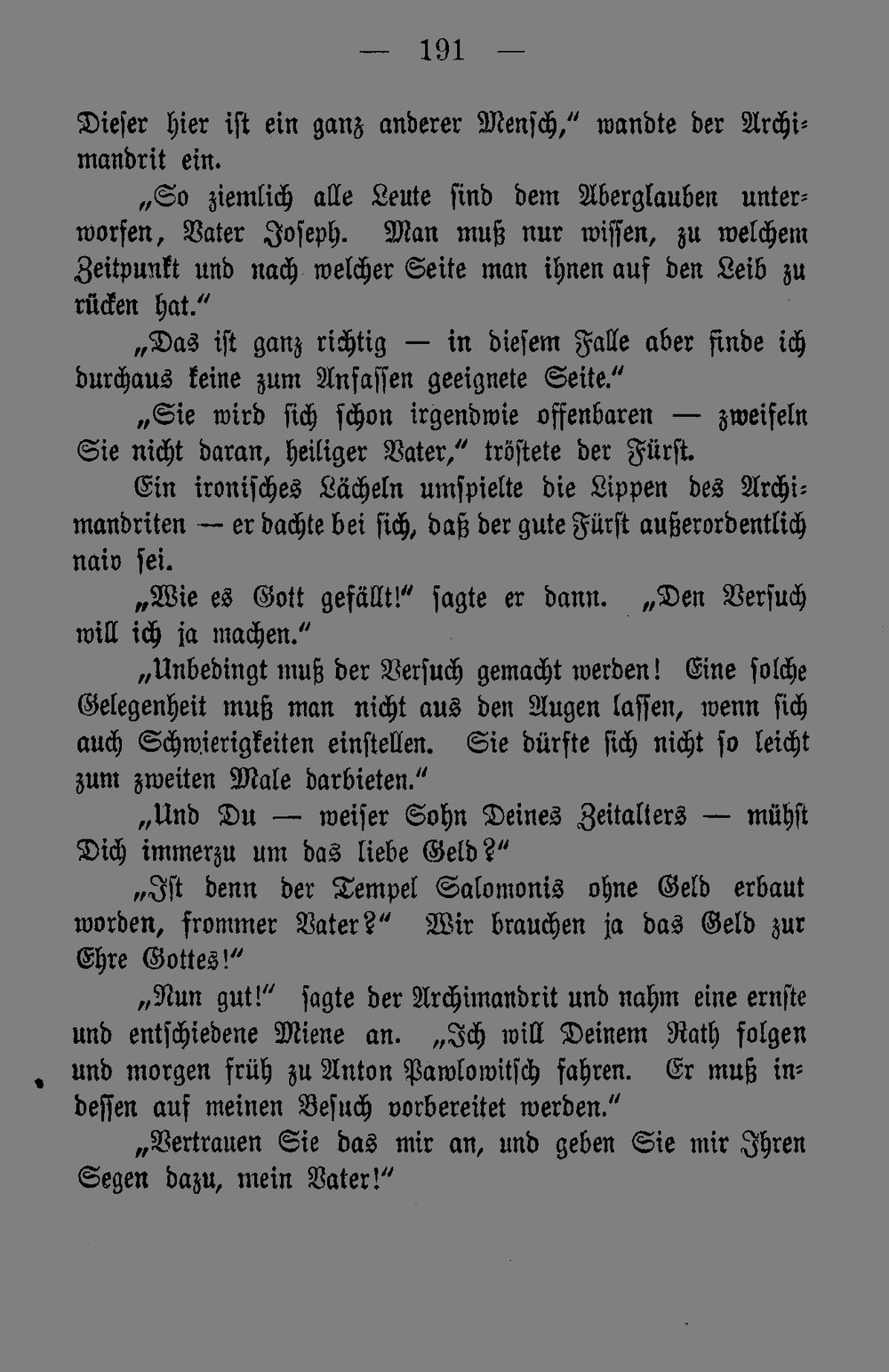 — 191 —

Dieser hier ist ein ganz anderer Mensch," wandte der Archimandrit ein.

„So ziemlich alle Leute sind dem Aberglauben unterworfen, Vater Joseph. Man muß nur wissen, zu welchem Zeitpunkt und nach welcher Seite man ihnen auf den Leib zu rücken hat."

„Das ist ganz richtig — in diesem Falle aber finde ich durchaus keine zum Anfassen geeignete Seite."

„Sie wird sich schon irgendwie offenbaren — zweifeln Sie nicht daran, heiliger Vater," tröstete der Fürst.

Ein ironisches Lächeln umspielte die Lippen des Archimandriten — er dachte bei sich, daß der gute Fürst außerordentlich naiv sei.

„Wie es Gott gefällt!" sagte er dann. „Den Versuch will ich ja machen."

„Unbedingt muß der Versuch gemacht werden! Eine solche Gelegenheit muß man nicht aus den Augen lassen, wenn sich auch Schwierigkeiten einstellen. Sie dürfte sich nicht so leicht zum zweiten Male darbieten."

„Und Du — weiser Sohn Deines Zeitalters — mühst Dich immerzu um das liebe Geld?"

„Ist denn der Tempel Salomonis ohne Geld erbaut worden, frommer Vater?" Wir brauchen ja das Geld zur Ehre Gottes!"

„Nun gut!" sagte der Archimandrit und nahm eine ernste und entschiedene Miene an. „Ich will Deinem Rath folgen und morgen früh zu Anton Pawlowitsch fahren. Er muß indessen auf meinen Besuch vorbereitet werden."

„Vertrauen Sie das mir an, und geben Sie mir Ihren Segen dazu, mein Vater!"